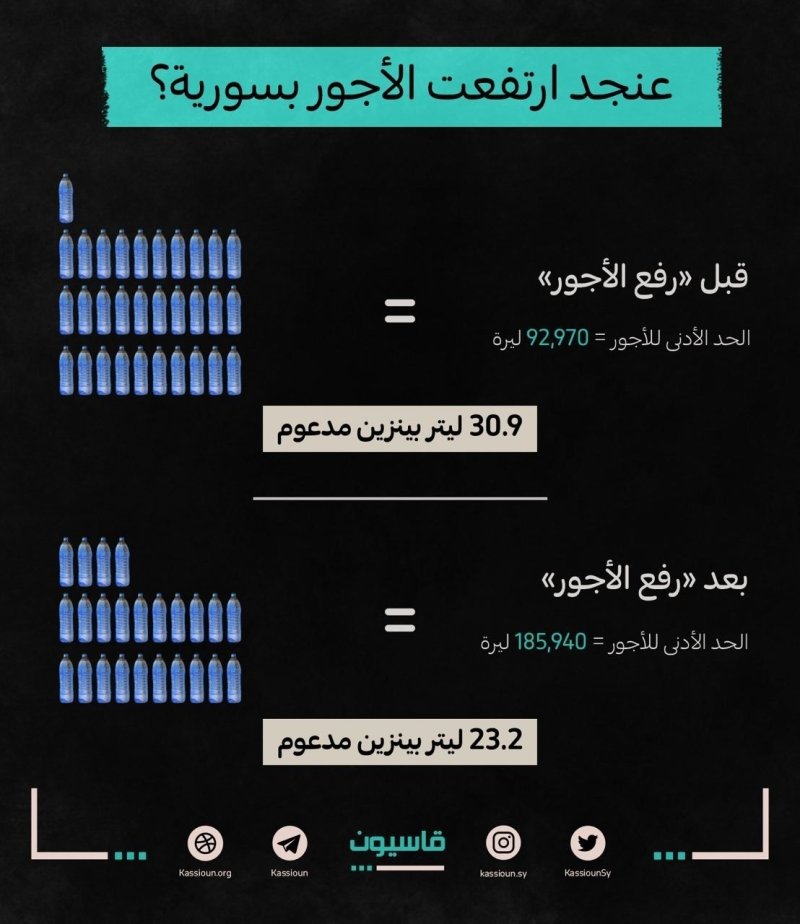 عنجد ارتفعت الأجور بسورية؟

قبل «رفع الأجور»

الحد الأدنى للأجور = 92,970 ليرة

=

30.9 ليتر بينزين مدعوم

بعد «رفع الأجور»

الحد الأدنى للأجور = 185,940 ليرة

=

23.2 ليتر بينزين مدعوم

KassiounSy kassioun.sy قاسيون Kassioun Kassioun.org